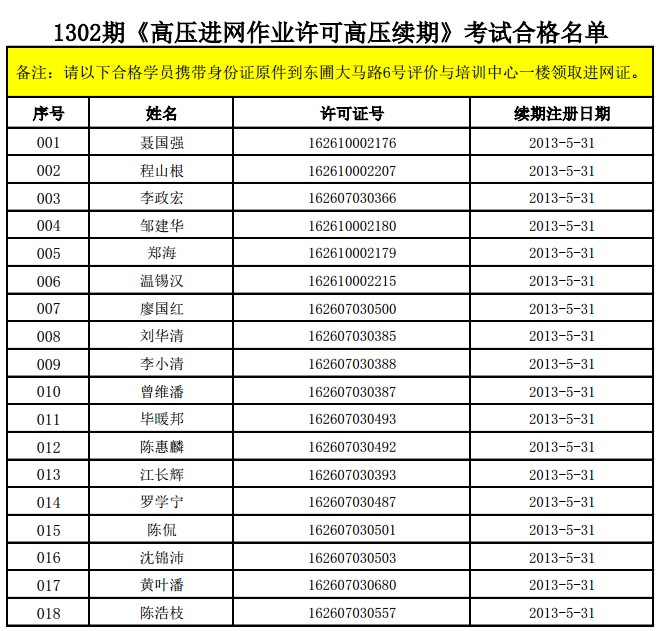 1302期《高压进网作业许可高压续期》考试合格名单

备注：请以下合格学员携带身份证原件到东圃大马路6号评价与培训中心一楼领取进网证。

| 序号 | 姓名 | 许可证号 | 续期注册日期 |
|---|---|---|---|
| 001 | 聂国强 | 162610002176 | 2013-5-31 |
| 002 | 程山根 | 162610002207 | 2013-5-31 |
| 003 | 李政宏 | 162607030366 | 2013-5-31 |
| 004 | 邹建华 | 162610002180 | 2013-5-31 |
| 005 | 郑海 | 162610002179 | 2013-5-31 |
| 006 | 温锡汉 | 162610002215 | 2013-5-31 |
| 007 | 廖国红 | 162607030500 | 2013-5-31 |
| 008 | 刘华清 | 162607030385 | 2013-5-31 |
| 009 | 李小清 | 162607030388 | 2013-5-31 |
| 010 | 曾维潘 | 162607030387 | 2013-5-31 |
| 011 | 毕暖邦 | 162607030493 | 2013-5-31 |
| 012 | 陈惠麟 | 162607030492 | 2013-5-31 |
| 013 | 江长辉 | 162607030393 | 2013-5-31 |
| 014 | 罗学宁 | 162607030487 | 2013-5-31 |
| 015 | 陈侃 | 162607030501 | 2013-5-31 |
| 016 | 沈锦沛 | 162607030503 | 2013-5-31 |
| 017 | 黄叶潘 | 162607030680 | 2013-5-31 |
| 018 | 陈浩枝 | 162607030557 | 2013-5-31 |